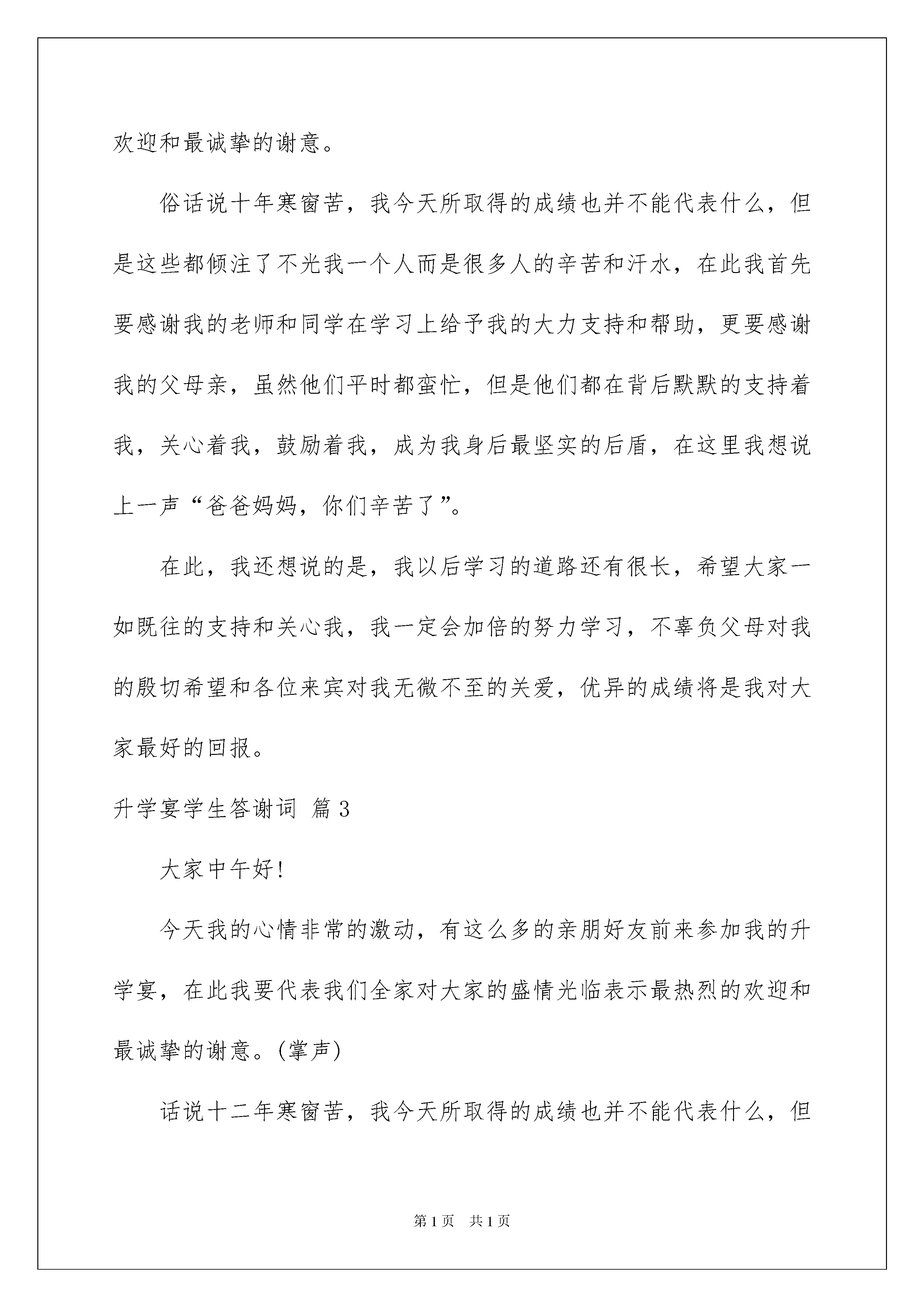 欢迎和最诚挚的谢意。

俗话说十年寒窗苦，我今天所取得的成绩也并不能代表什么，但是这些都倾注了不光我一个人而是很多人的辛苦和汗水，在此我首先要感谢我的老师和同学在学习上给予我的大力支持和帮助，更要感谢我的父母亲，虽然他们平时都蛮忙，但是他们都在背后默默的支持着我，关心着我，鼓励着我，成为我身后最坚实的后盾，在这里我想说上一声“爸爸妈妈，你们辛苦了”。

在此，我还想说的是，我以后学习的道路还有很长，希望大家一如既往的支持和关心我，我一定会加倍的努力学习，不辜负父母对我的殷切希望和各位来宾对我无微不至的关爱，优异的成绩将是我对大家最好的回报。

升学宴学生答谢词 篇3

大家中午好!

今天我的心情非常的激动，有这么多的亲朋好友前来参加我的升学宴，在此我要代表我们全家对大家的盛情光临表示最热烈的欢迎和最诚挚的谢意。(掌声)

话说十二年寒窗苦，我今天所取得的成绩也并不能代表什么，但

第1页 共1页